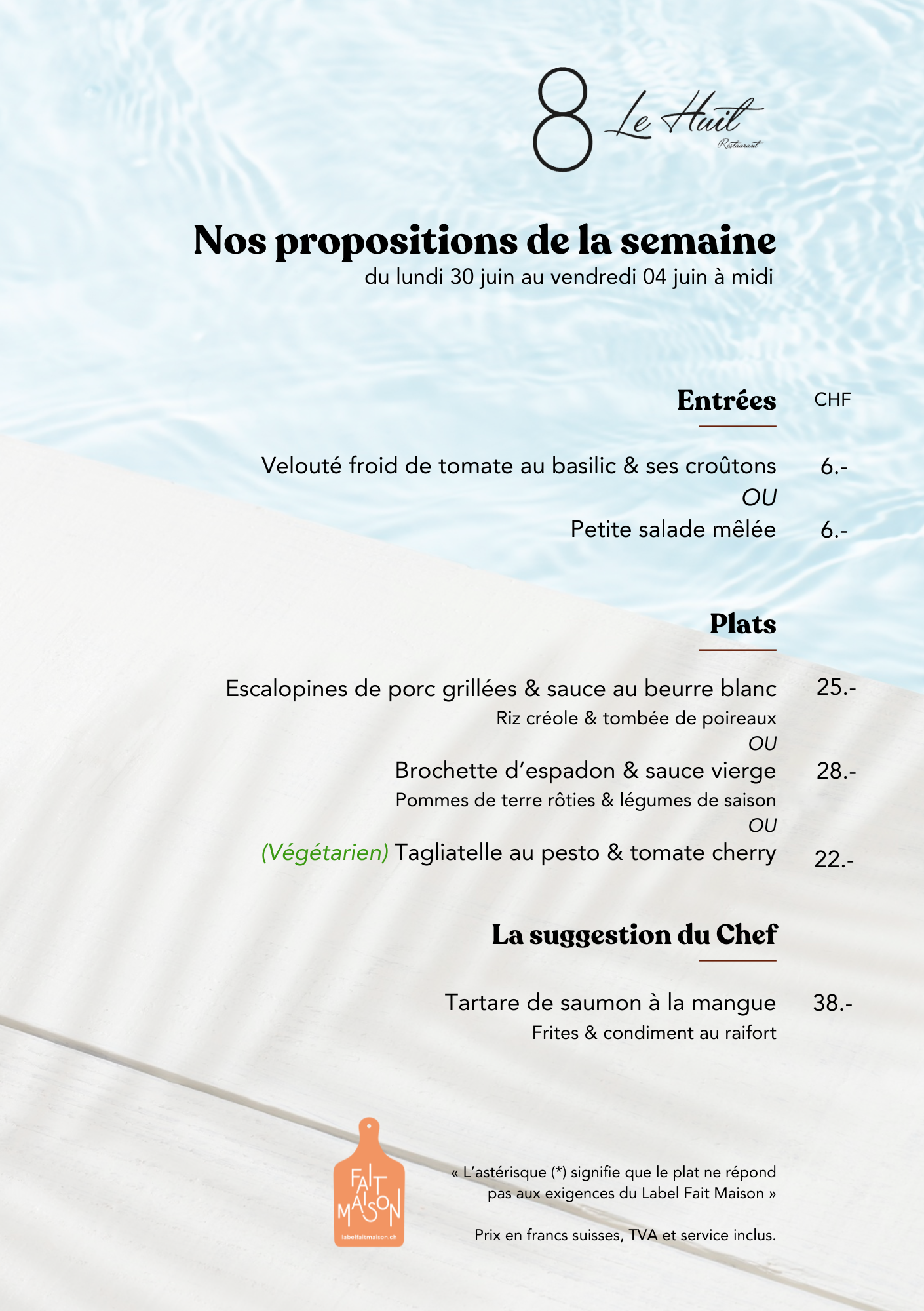 8 Le Huit
Restaurant

Nos propositions de la semaine
du lundi 30 juin au vendredi 04 juin à midi

Entrées CHF

Velouté froid de tomate au basilic & ses croûtons 6.-
OU
Petite salade mêlée 6.-

Plats

Escalopines de porc grillées & sauce au beurre blanc 25.-
Riz créole & tombée de poireaux
OU
Brochette d'espadon & sauce vierge 28.-
Pommes de terre rôties & légumes de saison
OU
(Végétarien) Tagliatelle au pesto & tomate cherry 22.-

La suggestion du Chef

Tartare de saumon à la mangue 38.-
Frites & condiment au raifort

FAIT MAISON
labelfaitmaison.ch

« L'astérisque (*) signifie que le plat ne répond pas aux exigences du Label Fait Maison »

Prix en francs suisses, TVA et service inclus.